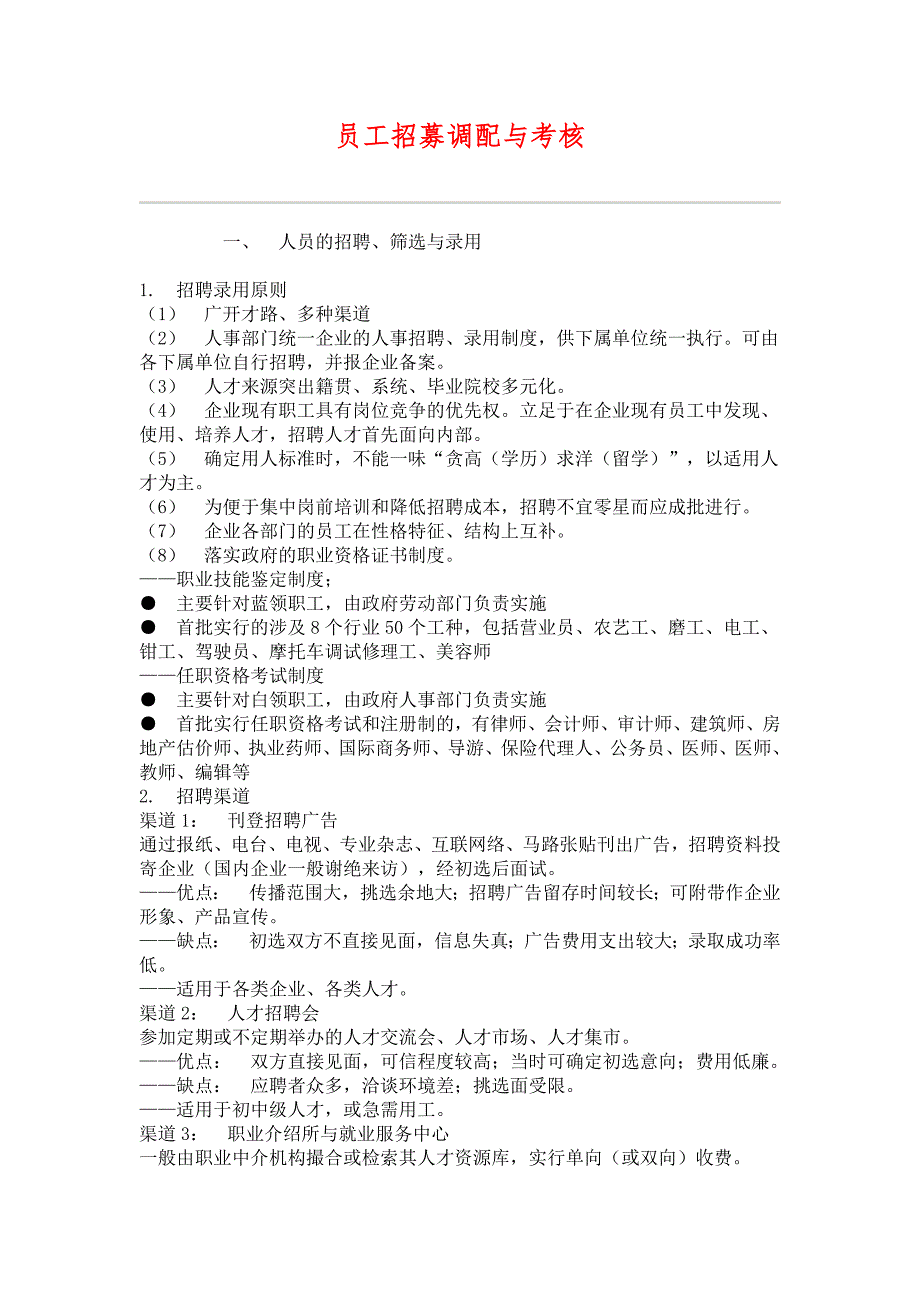 员工招募调配与考核

一、　人员的招聘、筛选与录用

1.　招聘录用原则
（1）　广开才路、多种渠道
（2）　人事部门统一企业的人事招聘、录用制度，供下属单位统一执行。可由各下属单位自行招聘，并报企业备案。
（3）　人才来源突出籍贯、系统、毕业院校多元化。
（4）　企业现有职工具有岗位竞争的优先权。立足于在企业现有员工中发现、使用、培养人才，招聘人才首先面向内部。
（5）　确定用人标准时，不能一味“贪高（学历）求洋（留学）”，以适用人才为主。
（6）　为便于集中岗前培训和降低招聘成本，招聘不宜零星而应成批进行。
（7）　企业各部门的员工在性格特征、结构上互补。
（8）　落实政府的职业资格证书制度。
——职业技能鉴定制度；
●　主要针对蓝领职工，由政府劳动部门负责实施
●　首批实行的涉及 8 个行业 50 个工种，包括营业员、农艺工、磨工、电工、钳工、驾驶员、摩托车调试修理工、美容师
——任职资格考试制度
●　主要针对白领职工，由政府人事部门负责实施
●　首批实行任职资格考试和注册制的，有律师、会计师、审计师、建筑师、房地产估价师、执业药师、国际商务师、导游、保险代理人、公务员、医师、医师、教师、编辑等
2.　招聘渠道
渠道 1：　刊登招聘广告
通过报纸、电台、电视、专业杂志、互联网络、马路张贴刊出广告，招聘资料投寄企业（国内企业一般谢绝来访），经初选后面试。
——优点：　传播范围大，挑选余地大；招聘广告留存时间较长；可附带作企业形象、产品宣传。
——缺点：　初选双方不直接见面，信息失真；广告费用支出较大；录取成功率低。
——适用于各类企业、各类人才。
渠道 2：　人才招聘会
参加定期或不定期举办的人才交流会、人才市场、人才集市。
——优点：　双方直接见面，可信程度较高；当时可确定初选意向；费用低廉。
——缺点：　应聘者众多，洽谈环境差；挑选面受限。
——适用于初中级人才，或急需用工。
渠道 3：　职业介绍所与就业服务中心
一般由职业中介机构撮合或检索其人才资源库，实行单向（或双向）收费。